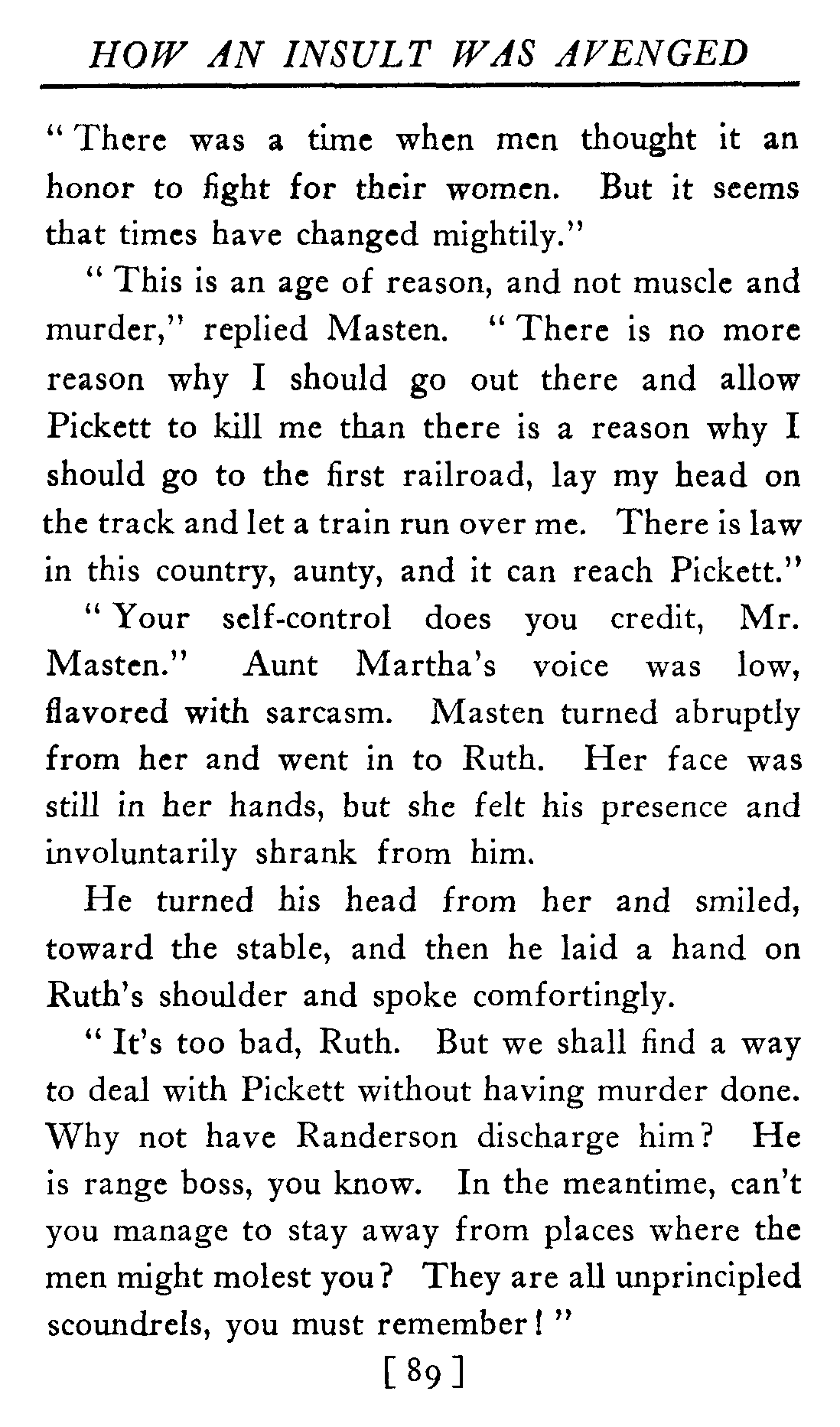 HOW AN INSULT WAS AVENGED

"There was a time when men thought it an honor to fight for their women. But it seems that times have changed mightily."

"This is an age of reason, and not muscle and murder," replied Masten. "There is no more reason why I should go out there and allow Pickett to kill me than there is a reason why I should go to the first railroad, lay my head on the track and let a train run over me. There is law in this country, aunty, and it can reach Pickett."

"Your self-control does you credit, Mr. Masten." Aunt Martha's voice was low, flavored with sarcasm. Masten turned abruptly from her and went in to Ruth. Her face was still in her hands, but she felt his presence and involuntarily shrank from him.

He turned his head from her and smiled, toward the stable, and then he laid a hand on Ruth's shoulder and spoke comfortingly.

"It's too bad, Ruth. But we shall find a way to deal with Pickett without having murder done. Why not have Randerson discharge him? He is range boss, you know. In the meantime, can't you manage to stay away from places where the men might molest you? They are all unprincipled scoundrels, you must remember!"

[89]